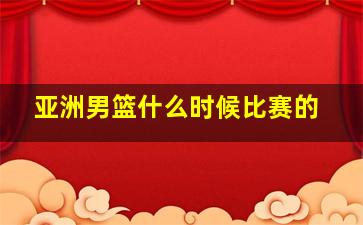 亚洲男篮什么时候比赛的